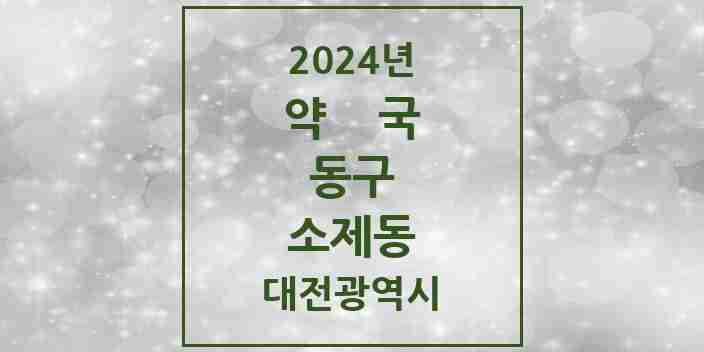 2024년
약 국
동구
소제동
대전광역시